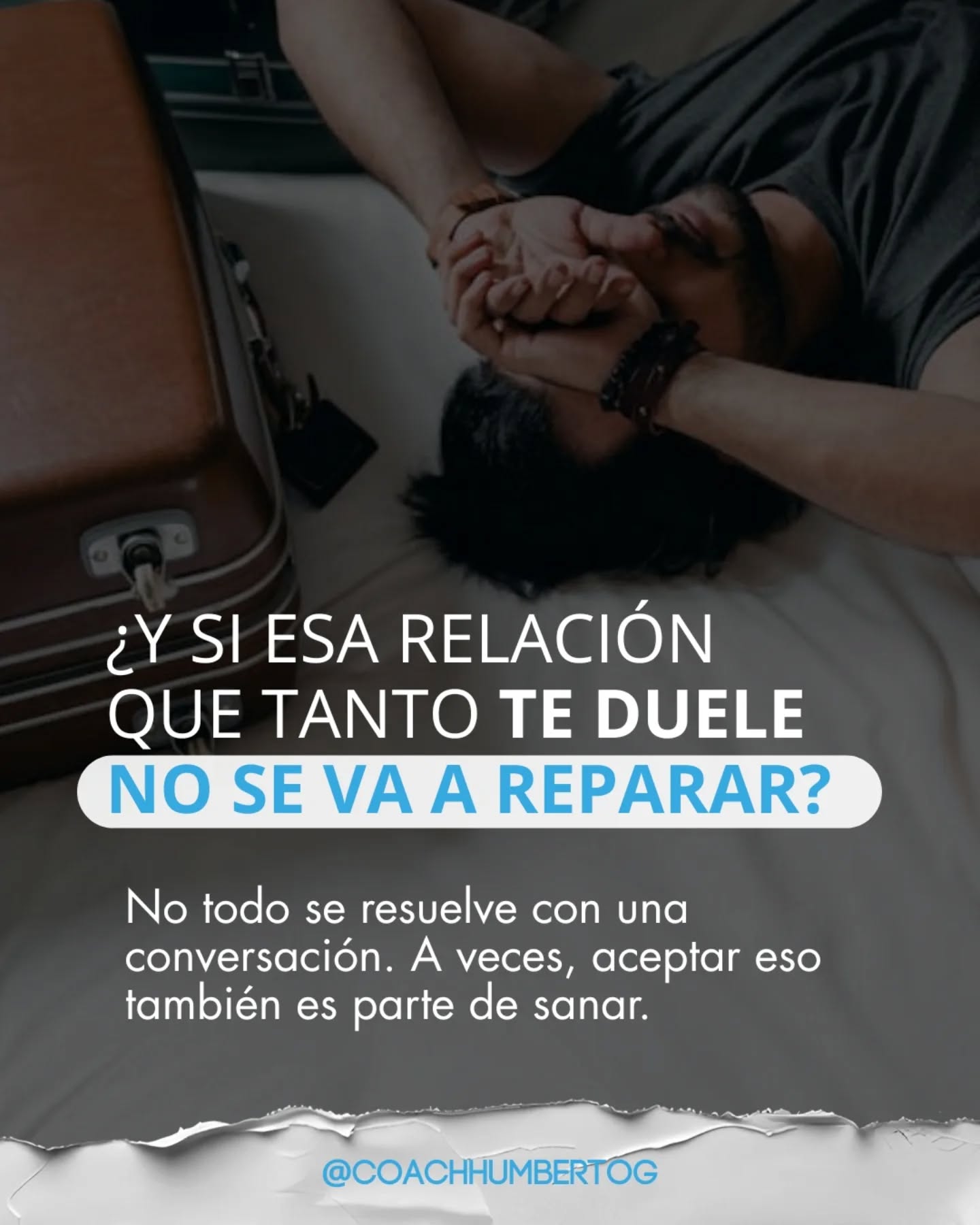 ¿Y SI ESA RELACIÓN QUE TANTO TE DUELE NO SE VA A REPARAR?

No todo se resuelve con una conversación. A veces, aceptar eso también es parte de sanar.

@COACHHUMBERTOG